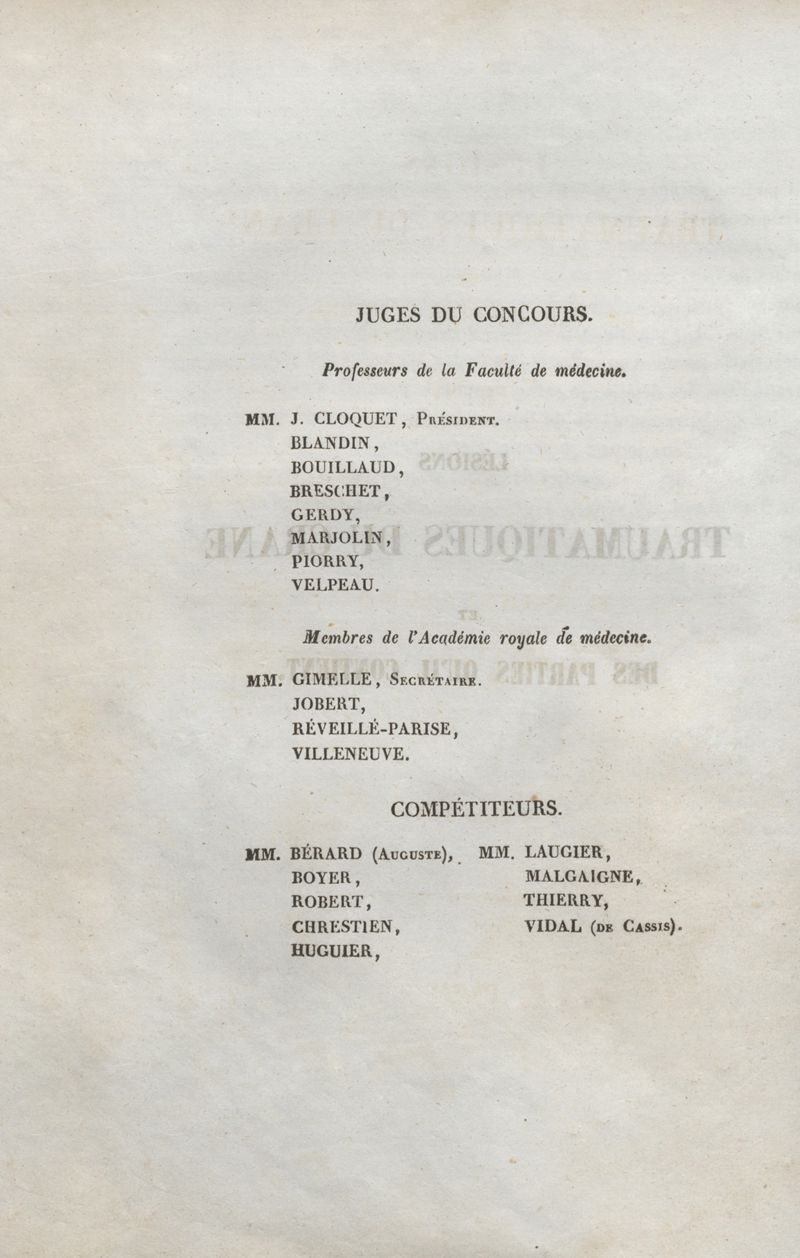 JUGES DU CONCOURS.

Professeurs de la Faculté de médecine.

MM. J. CLOQUET, Président.
BLANDIN,
BOUILLAUD,
BRESCHET,
GERDY,
MARJOLIN,
PIORRY,
VELPEAU.

Membres de l'Académie royale de médecine.

MM. GIMELLE, Secrétaire.
JOBERT,
RÉVEILLÉ-PARISE,
VILLENEUVE.

COMPÉTITEURS.

MM. BÉRARD (Auguste),
BOYER,
ROBERT,
CHRESTIEN,
HUGUIER,

MM. LAUGIER,
MALGAIGNE,
THIERRY,
VIDAL (de Cassis).